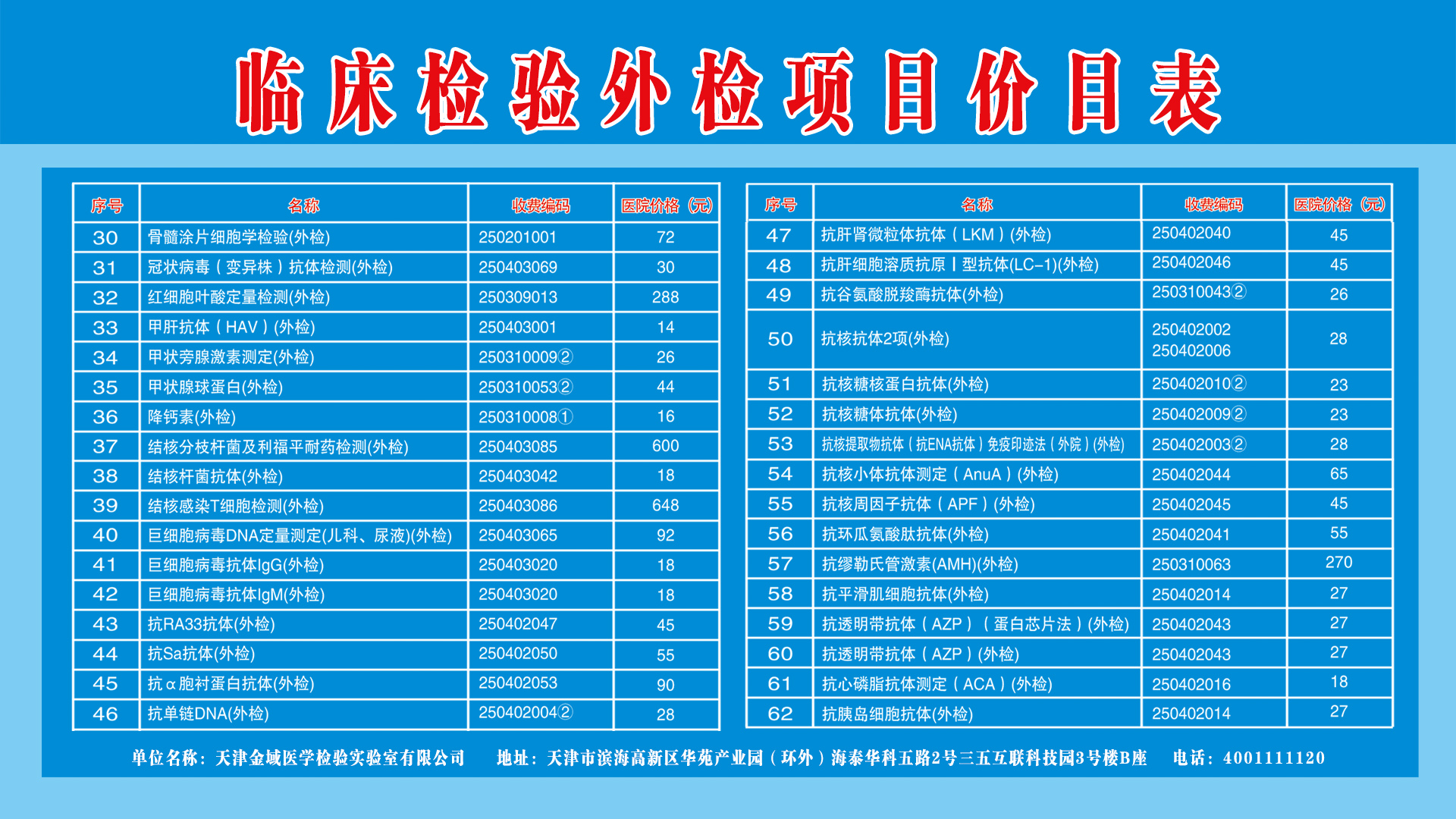 临床检验外检项目价目表

| 序号 | 名称 | 收费编码 | 医院价格（元） |
|---|---|---|---|
| 30 | 骨髓涂片细胞学检验(外检) | 250201001 | 72 |
| 31 | 冠状病毒（变异株）抗体检测(外检) | 250403069 | 30 |
| 32 | 红细胞叶酸定量检测(外检) | 250309013 | 288 |
| 33 | 甲肝抗体（HAV）(外检) | 250403001 | 14 |
| 34 | 甲状旁腺激素测定(外检) | 250310009② | 26 |
| 35 | 甲状腺球蛋白(外检) | 250310053② | 44 |
| 36 | 降钙素(外检) | 250310008① | 16 |
| 37 | 结核分枝杆菌及利福平耐药检测(外检) | 250403085 | 600 |
| 38 | 结核杆菌抗体(外检) | 250403042 | 18 |
| 39 | 结核感染T细胞检测(外检) | 250403086 | 648 |
| 40 | 巨细胞病毒DNA定量测定(儿科、尿液)(外检) | 250403065 | 92 |
| 41 | 巨细胞病毒抗体IgG(外检) | 250403020 | 18 |
| 42 | 巨细胞病毒抗体IgM(外检) | 250403020 | 18 |
| 43 | 抗RA33抗体(外检) | 250402047 | 45 |
| 44 | 抗Sa抗体(外检) | 250402050 | 55 |
| 45 | 抗α胞衬蛋白抗体(外检) | 250402053 | 90 |
| 46 | 抗单链DNA(外检) | 250402004② | 28 |

| 序号 | 名称 | 收费编码 | 医院价格（元） |
|---|---|---|---|
| 47 | 抗肝肾微粒体抗体（LKM）(外检) | 250402040 | 45 |
| 48 | 抗肝细胞溶质抗原Ⅰ型抗体(LC-1)(外检) | 250402046 | 45 |
| 49 | 抗谷氨酸脱羧酶抗体(外检) | 250310043② | 26 |
| 50 | 抗核抗体2项(外检) | 250402002 250402006 | 28 |
| 51 | 抗核糖核蛋白抗体(外检) | 250402010② | 23 |
| 52 | 抗核糖体抗体(外检) | 250402009② | 23 |
| 53 | 抗核提取物抗体（抗ENA抗体）免疫印迹法（外院）(外检) | 250402003② | 28 |
| 54 | 抗核小体抗体测定（AnuA）(外检) | 250402044 | 65 |
| 55 | 抗核周因子抗体（APF）(外检) | 250402045 | 45 |
| 56 | 抗环瓜氨酸肽抗体(外检) | 250402041 | 55 |
| 57 | 抗缪勒氏管激素(AMH)(外检) | 250310063 | 270 |
| 58 | 抗平滑肌细胞抗体(外检) | 250402014 | 27 |
| 59 | 抗透明带抗体（AZP）（蛋白芯片法）(外检) | 250402043 | 27 |
| 60 | 抗透明带抗体（AZP）(外检) | 250402043 | 27 |
| 61 | 抗心磷脂抗体测定（ACA）(外检) | 250402016 | 18 |
| 62 | 抗胰岛细胞抗体(外检) | 250402014 | 27 |

单位名称：天津金域医学检验实验室有限公司 地址：天津市滨海高新区华苑产业园（环外）海泰华科五路2号三五互联科技园3号楼B座 电话：4001111120